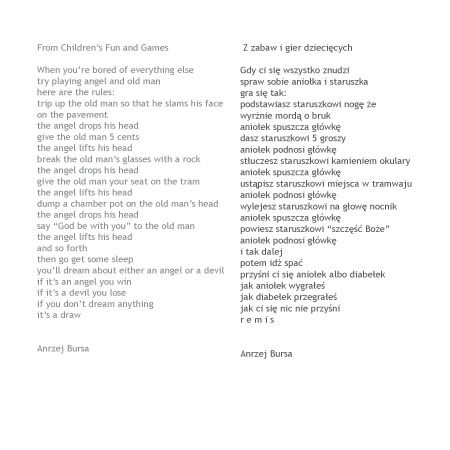 From Children's Fun and Games

When you're bored of everything else
try playing angel and old man
here are the rules:
trip up the old man so that he slams his face
on the pavement
the angel drops his head
give the old man 5 cents
the angel lifts his head
break the old man's glasses with a rock
the angel drops his head
give the old man your seat on the tram
the angel lifts his head
dump a chamber pot on the old man's head
the angel drops his head
say "God be with you" to the old man
the angel lifts his head
and so forth
then go get some sleep
you'll dream about either an angel or a devil
if it's an angel you win
if it's a devil you lose
if you don't dream anything
it's a draw

Anrzej Bursa

Z zabaw i gier dziecięcych

Gdy ci się wszystko znudzi
spraw sobie aniołka i staruszka
gra się tak:
podstawiasz staruszkowi nogę że
wyrżnie mordą o bruk
aniołek spuszcza główkę
dasz staruszkowi 5 groszy
aniołek podnosi główkę
stłuczesz staruszkowi kamieniem okulary
aniołek spuszcza główkę
ustąpisz staruszkowi miejsca w tramwaju
aniołek podnosi główkę
wylejesz staruszkowi na głowę nocnik
aniołek spuszcza główkę
powiesz staruszkowi "szczęść Boże"
aniołek podnosi główkę
i tak dalej
potem idź spać
przyśni ci się aniołek albo diabełek
jak aniołek wygrałeś
jak diabełek przegrałeś
jak ci się nic nie przyśni
r e m i s

Anrzej Bursa